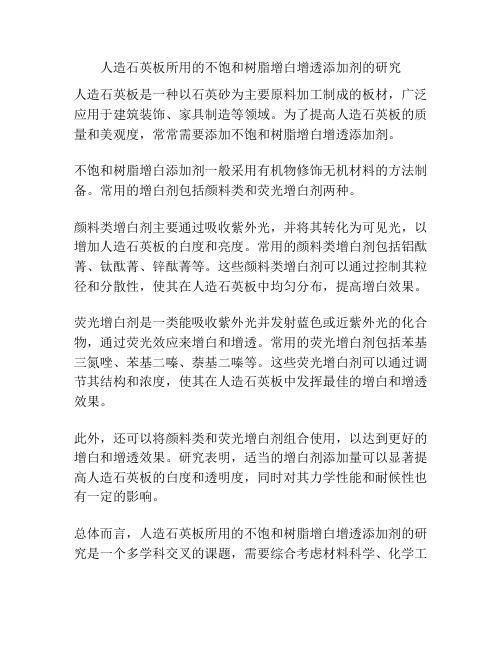 人造石英板所用的不饱和树脂增白增透添加剂的研究

人造石英板是一种以石英砂为主要原料加工制成的板材，广泛应用于建筑装饰、家具制造等领域。为了提高人造石英板的质量和美观度，常常需要添加不饱和树脂增白增透添加剂。

不饱和树脂增白添加剂一般采用有机物修饰无机材料的方法制备。常用的增白剂包括颜料类和荧光增白剂两种。

颜料类增白剂主要通过吸收紫外光，并将其转化为可见光，以增加人造石英板的白度和亮度。常用的颜料类增白剂包括铝酞菁、钛酞菁、锌酞菁等。这些颜料类增白剂可以通过控制其粒径和分散性，使其在人造石英板中均匀分布，提高增白效果。

荧光增白剂是一类能吸收紫外光并发射蓝色或近紫外光的化合物，通过荧光效应来增白和增透。常用的荧光增白剂包括苯基三氮唑、苯基二嗪、萘基二嗪等。这些荧光增白剂可以通过调节其结构和浓度，使其在人造石英板中发挥最佳的增白和增透效果。

此外，还可以将颜料类和荧光增白剂组合使用，以达到更好的增白和增透效果。研究表明，适当的增白剂添加量可以显著提高人造石英板的白度和透明度，同时对其力学性能和耐候性也有一定的影响。

总体而言，人造石英板所用的不饱和树脂增白增透添加剂的研究是一个多学科交叉的课题，需要综合考虑材料科学、化学工